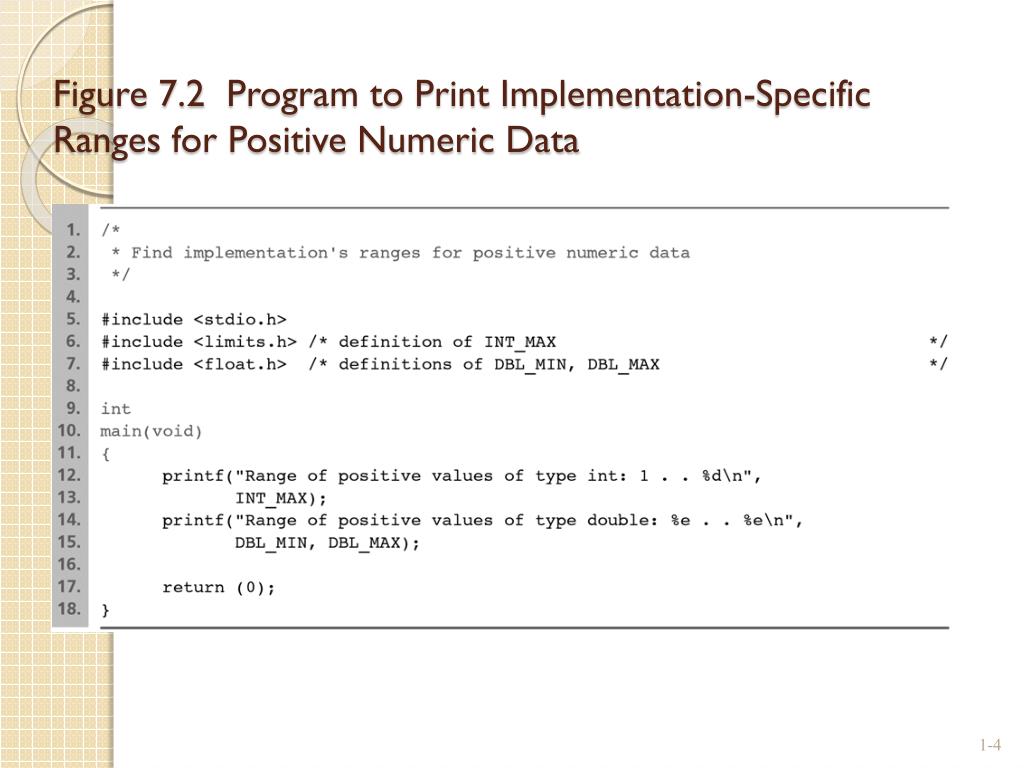 Figure 7.2 Program to Print Implementation-Specific Ranges for Positive Numeric Data

1. /*
2.  * Find implementation's ranges for positive numeric data
3.  */
4.
5. #include <stdio.h>
6. #include <limits.h> /* definition of INT_MAX */
7. #include <float.h> /* definitions of DBL_MIN, DBL_MAX */
8.
9. int
10. main(void)
11. {
12.     printf("Range of positive values of type int: 1 . . %d\n",
13.            INT_MAX);
14.     printf("Range of positive values of type double: %e . . %e\n",
15.            DBL_MIN, DBL_MAX);
16.
17.     return (0);
18. }

1-4